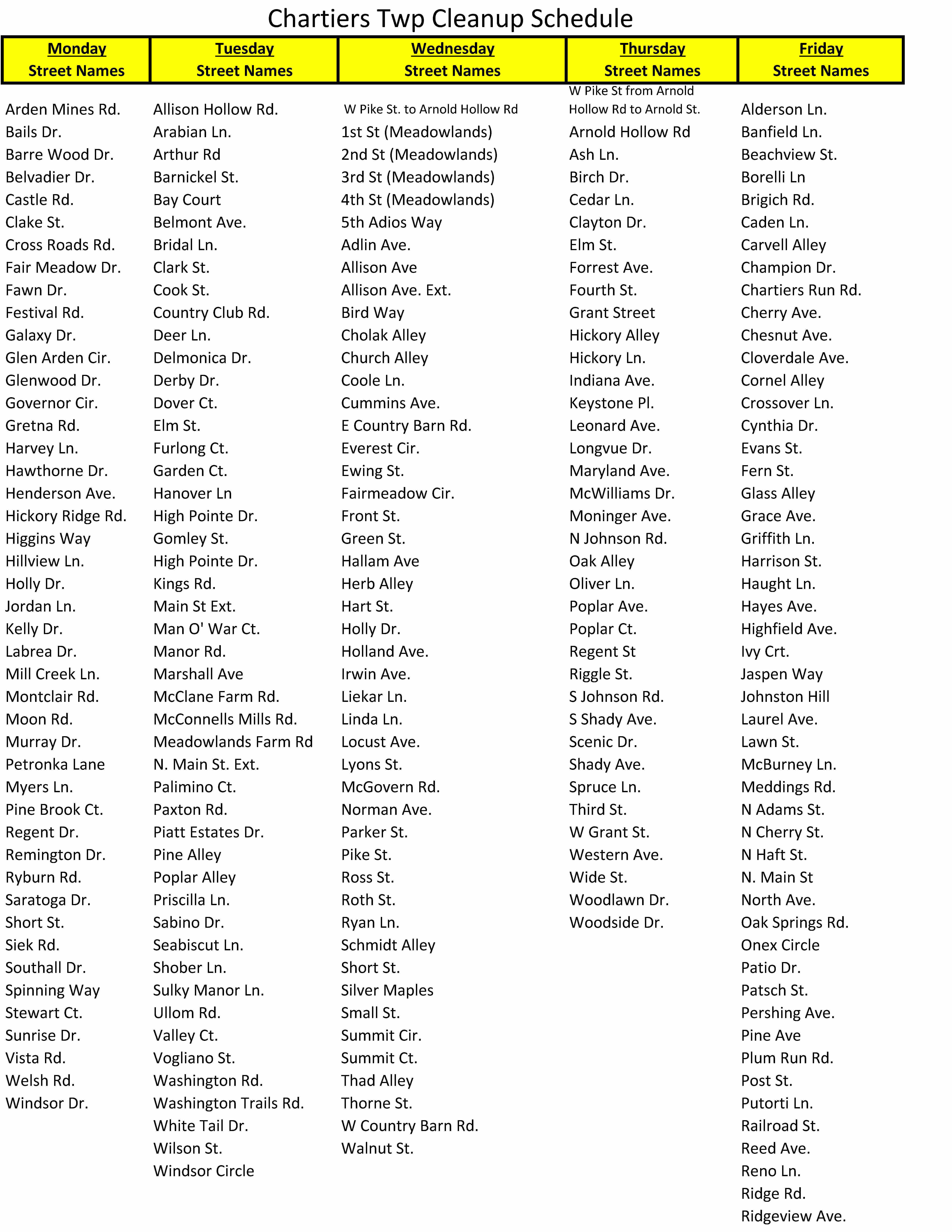 Chartiers Twp Cleanup Schedule

| Monday Street Names | Tuesday Street Names | Wednesday Street Names | Thursday Street Names | Friday Street Names |
|---|---|---|---|---|
| Arden Mines Rd. | Allison Hollow Rd. | W Pike St. to Arnold Hollow Rd | W Pike St from Arnold Hollow Rd to Arnold St. | Alderson Ln. |
| Bails Dr. | Arabian Ln. | 1st St (Meadowlands) | Arnold Hollow Rd | Banfield Ln. |
| Barre Wood Dr. | Arthur Rd | 2nd St (Meadowlands) | Ash Ln. | Beachview St. |
| Belvadier Dr. | Barnickel St. | 3rd St (Meadowlands) | Birch Dr. | Borelli Ln |
| Castle Rd. | Bay Court | 4th St (Meadowlands) | Cedar Ln. | Brigich Rd. |
| Clake St. | Belmont Ave. | 5th Adios Way | Clayton Dr. | Caden Ln. |
| Cross Roads Rd. | Bridal Ln. | Adlin Ave. | Elm St. | Carvell Alley |
| Fair Meadow Dr. | Clark St. | Allison Ave | Forrest Ave. | Champion Dr. |
| Fawn Dr. | Cook St. | Allison Ave. Ext. | Fourth St. | Chartiers Run Rd. |
| Festival Rd. | Country Club Rd. | Bird Way | Grant Street | Cherry Ave. |
| Galaxy Dr. | Deer Ln. | Cholak Alley | Hickory Alley | Chesnut Ave. |
| Glen Arden Cir. | Delmonica Dr. | Church Alley | Hickory Ln. | Cloverdale Ave. |
| Glenwood Dr. | Derby Dr. | Coole Ln. | Indiana Ave. | Cornel Alley |
| Governor Cir. | Dover Ct. | Cummins Ave. | Keystone Pl. | Crossover Ln. |
| Gretna Rd. | Elm St. | E Country Barn Rd. | Leonard Ave. | Cynthia Dr. |
| Harvey Ln. | Furlong Ct. | Everest Cir. | Longvue Dr. | Evans St. |
| Hawthorne Dr. | Garden Ct. | Ewing St. | Maryland Ave. | Fern St. |
| Henderson Ave. | Hanover Ln | Fairmeadow Cir. | McWilliams Dr. | Glass Alley |
| Hickory Ridge Rd. | High Pointe Dr. | Front St. | Moninger Ave. | Grace Ave. |
| Higgins Way | Gomley St. | Green St. | N Johnson Rd. | Griffith Ln. |
| Hillview Ln. | High Pointe Dr. | Hallam Ave | Oak Alley | Harrison St. |
| Holly Dr. | Kings Rd. | Herb Alley | Oliver Ln. | Haught Ln. |
| Jordan Ln. | Main St Ext. | Hart St. | Poplar Ave. | Hayes Ave. |
| Kelly Dr. | Man O' War Ct. | Holly Dr. | Poplar Ct. | Highfield Ave. |
| Labrea Dr. | Manor Rd. | Holland Ave. | Regent St | Ivy Crt. |
| Mill Creek Ln. | Marshall Ave | Irwin Ave. | Riggle St. | Jaspen Way |
| Montclair Rd. | McClane Farm Rd. | Liekar Ln. | S Johnson Rd. | Johnston Hill |
| Moon Rd. | McConnells Mills Rd. | Linda Ln. | S Shady Ave. | Laurel Ave. |
| Murray Dr. | Meadowlands Farm Rd | Locust Ave. | Scenic Dr. | Lawn St. |
| Petronka Lane | N. Main St. Ext. | Lyons St. | Shady Ave. | McBurney Ln. |
| Myers Ln. | Palimino Ct. | McGovern Rd. | Spruce Ln. | Meddings Rd. |
| Pine Brook Ct. | Paxton Rd. | Norman Ave. | Third St. | N Adams St. |
| Regent Dr. | Piatt Estates Dr. | Parker St. | W Grant St. | N Cherry St. |
| Remington Dr. | Pine Alley | Pike St. | Western Ave. | N Haft St. |
| Ryburn Rd. | Poplar Alley | Ross St. | Wide St. | N. Main St |
| Saratoga Dr. | Priscilla Ln. | Roth St. | Woodlawn Dr. | North Ave. |
| Short St. | Sabino Dr. | Ryan Ln. | Woodside Dr. | Oak Springs Rd. |
| Siek Rd. | Seabiscut Ln. | Schmidt Alley | | Onex Circle |
| Southall Dr. | Shober Ln. | Short St. | | Patio Dr. |
| Spinning Way | Sulky Manor Ln. | Silver Maples | | Patsch St. |
| Stewart Ct. | Ullom Rd. | Small St. | | Pershing Ave. |
| Sunrise Dr. | Valley Ct. | Summit Cir. | | Pine Ave |
| Vista Rd. | Vogliano St. | Summit Ct. | | Plum Run Rd. |
| Welsh Rd. | Washington Rd. | Thad Alley | | Post St. |
| Windsor Dr. | Washington Trails Rd. | Thorne St. | | Putorti Ln. |
| | White Tail Dr. | W Country Barn Rd. | | Railroad St. |
| | Wilson St. | Walnut St. | | Reed Ave. |
| | Windsor Circle | | | Reno Ln. |
| | | | | Ridge Rd. |
| | | | | Ridgeview Ave. |